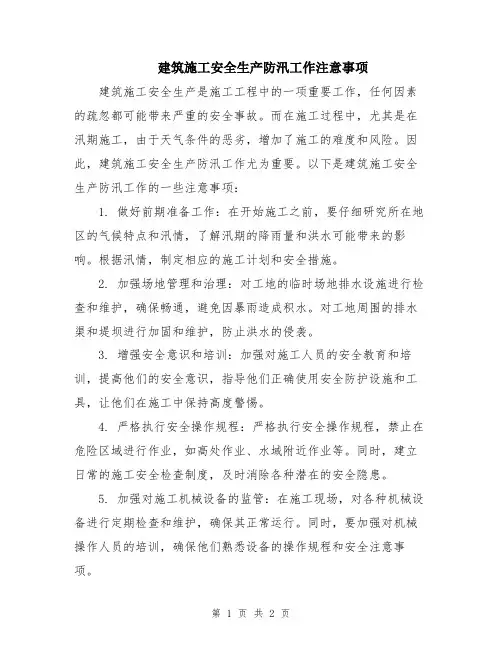 建筑施工安全生产防汛工作注意事项

建筑施工安全生产是施工工程中的一项重要工作，任何因素的疏忽都可能带来严重的安全事故。而在施工过程中，尤其是在汛期施工，由于天气条件的恶劣，增加了施工的难度和风险。因此，建筑施工安全生产防汛工作尤为重要。以下是建筑施工安全生产防汛工作的一些注意事项：

1. 做好前期准备工作：在开始施工之前，要仔细研究所在地区的气候特点和汛情，了解汛期的降雨量和洪水可能带来的影响。根据汛情，制定相应的施工计划和安全措施。

2. 加强场地管理和治理：对工地的临时场地排水设施进行检查和维护，确保畅通，避免因暴雨造成积水。对工地周围的排水渠和堤坝进行加固和维护，防止洪水的侵袭。

3. 增强安全意识和培训：加强对施工人员的安全教育和培训，提高他们的安全意识，指导他们正确使用安全防护设施和工具，让他们在施工中保持高度警惕。

4. 严格执行安全操作规程：严格执行安全操作规程，禁止在危险区域进行作业，如高处作业、水域附近作业等。同时，建立日常的施工安全检查制度，及时消除各种潜在的安全隐患。

5. 加强对施工机械设备的监管：在施工现场，对各种机械设备进行定期检查和维护，确保其正常运行。同时，要加强对机械操作人员的培训，确保他们熟悉设备的操作规程和安全注意事项。

第 1 页 共 2 页